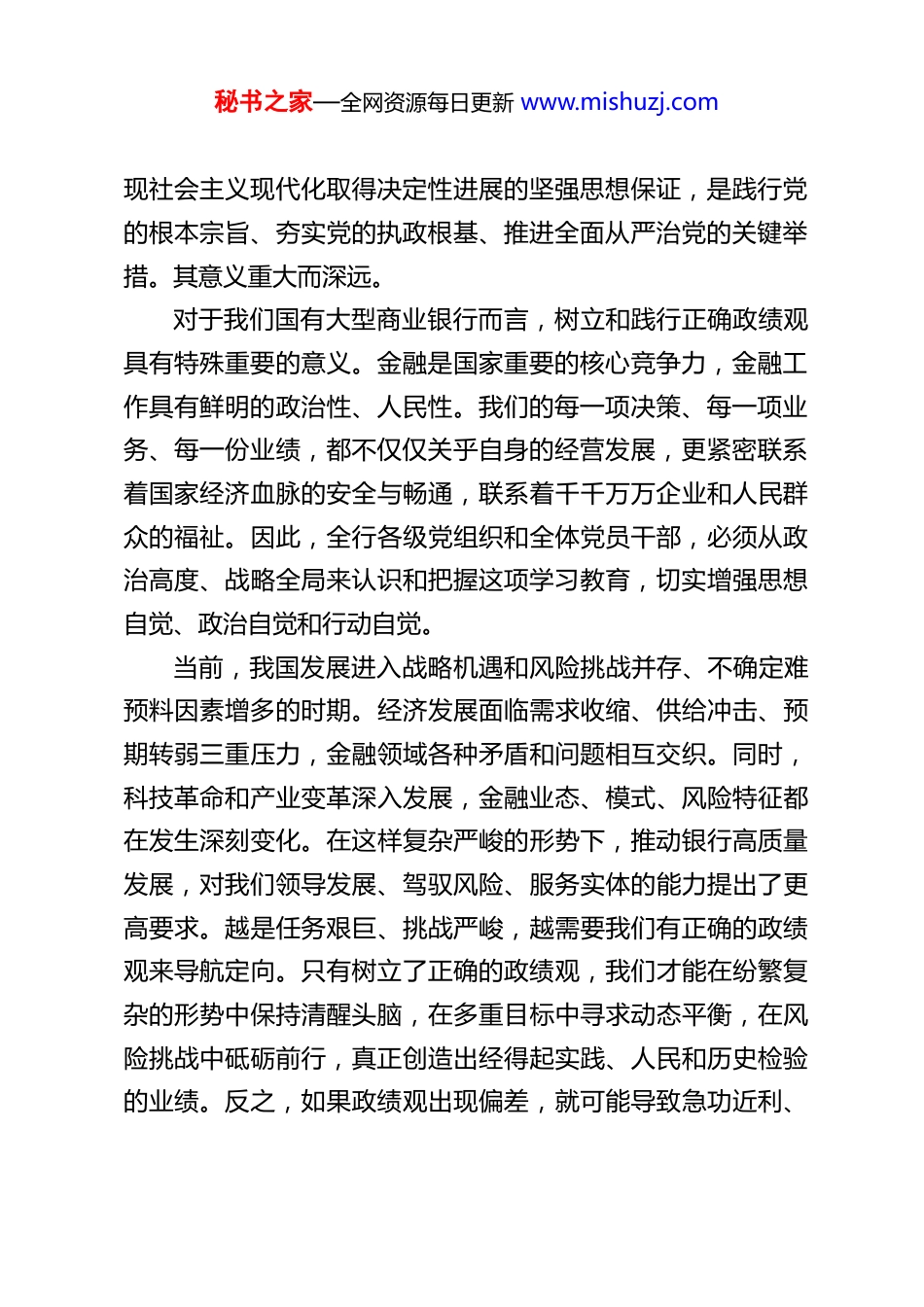 秘书之家—全网资源每日更新 www.mishuzj.com

现社会主义现代化取得决定性进展的坚强思想保证，是践行党的根本宗旨、夯实党的执政根基、推进全面从严治党的关键举措。其意义重大而深远。

对于我们国有大型商业银行而言，树立和践行正确政绩观具有特殊重要的意义。金融是国家重要的核心竞争力，金融工作具有鲜明的政治性、人民性。我们的每一项决策、每一项业务、每一份业绩，都不仅仅关乎自身的经营发展，更紧密联系着国家经济血脉的安全与畅通，联系着千千万万企业和人民群众的福祉。因此，全行各级党组织和全体党员干部，必须从政治高度、战略全局来认识和把握这项学习教育，切实增强思想自觉、政治自觉和行动自觉。

当前，我国发展进入战略机遇和风险挑战并存、不确定难预料因素增多的时期。经济发展面临需求收缩、供给冲击、预期转弱三重压力，金融领域各种矛盾和问题相互交织。同时，科技革命和产业变革深入发展，金融业态、模式、风险特征都在发生深刻变化。在这样复杂严峻的形势下，推动银行高质量发展，对我们领导发展、驾驭风险、服务实体的能力提出了更高要求。越是任务艰巨、挑战严峻，越需要我们有正确的政绩观来导航定向。只有树立了正确的政绩观，我们才能在纷繁复杂的形势中保持清醒头脑，在多重目标中寻求动态平衡，在风险挑战中砥砺前行，真正创造出经得起实践、人民和历史检验的业绩。反之，如果政绩观出现偏差，就可能导致急功近利、